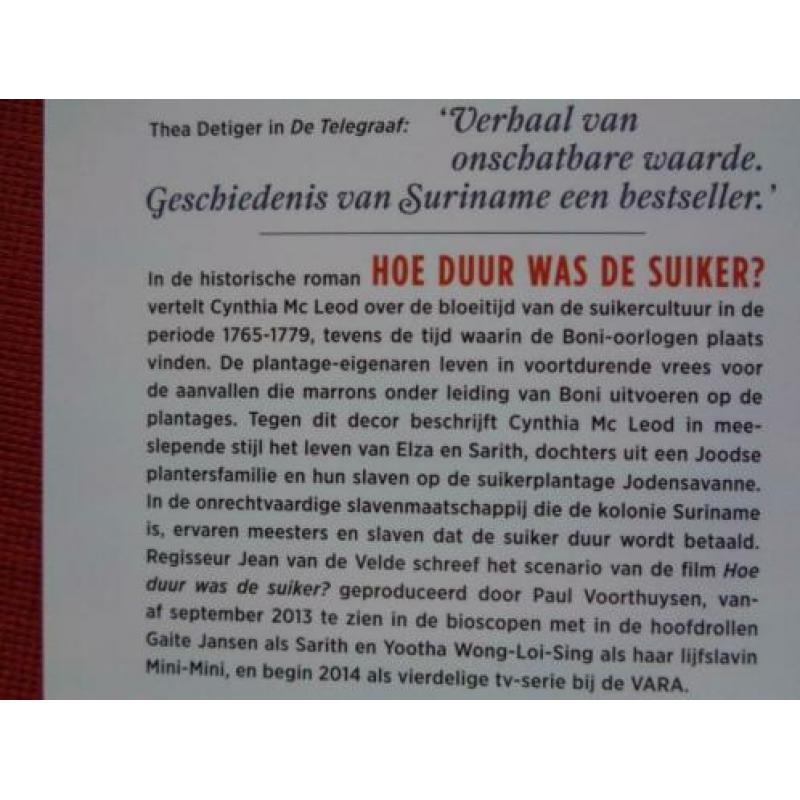 Thea Detiger in De Telegraaf: 'Verhaal van onschatbare waarde. Geschiedenis van Suriname een bestseller.'

In de historische roman HOE DUUR WAS DE SUIKER? vertelt Cynthia Mc Leod over de bloeitijd van de suikercultuur in de periode 1765-1779, tevens de tijd waarin de Boni-oorlogen plaats vinden. De plantage-eigenaren leven in voortdurende vrees voor de aanvallen die marrons onder leiding van Boni uitvoeren op de plantages. Tegen dit decor beschrijft Cynthia Mc Leod in meeslepende stijl het leven van Elza en Sarith, dochters uit een Joodse plantersfamilie en hun slaven op de suikerplantage Jodensavanne. In de onrechtvaardige slavenmaatschappij die de kolonie Suriname is, ervaren meesters en slaven dat de suiker duur wordt betaald. Regisseur Jean van de Velde schreef het scenario van de film Hoe duur was de suiker? geproduceerd door Paul Voorthuysen, vanaf september 2013 te zien in de bioscopen met in de hoofdrollen Gaite Jansen als Sarith en Yootha Wong-Loi-Sing als haar lijfslavin Mini-Mini, en begin 2014 als vierdelige tv-serie bij de VARA.